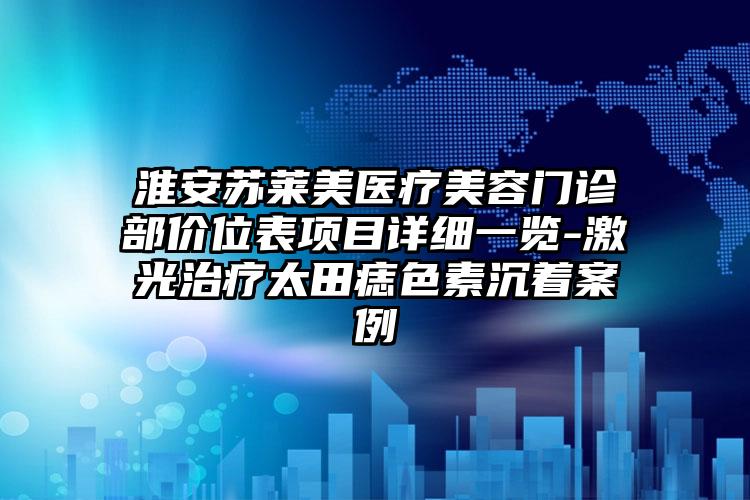 淮安苏莱美医疗美容门诊部价位表项目详细一览-激光治疗太田痣色素沉着案例